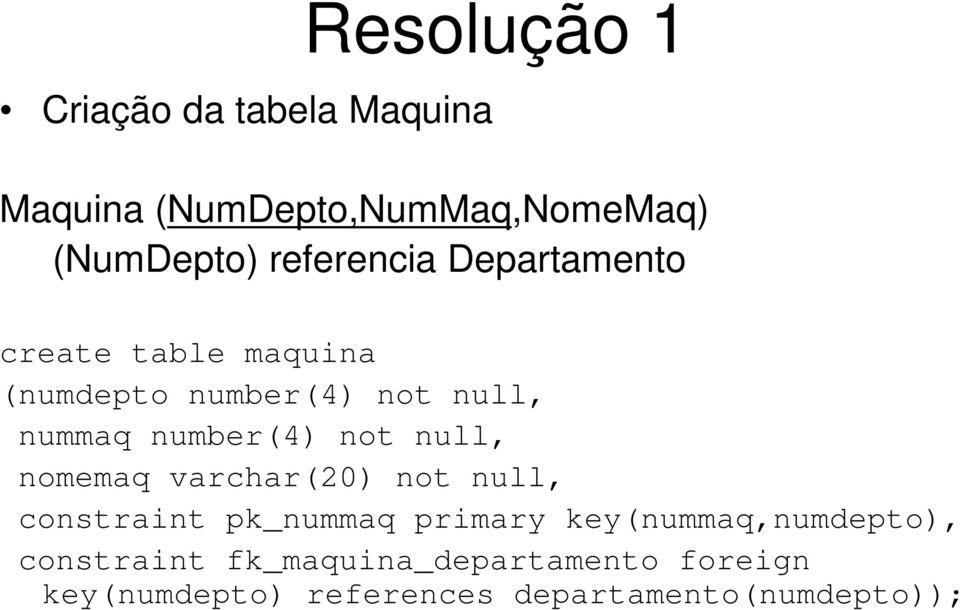 Resolução 1

• Criação da tabela Maquina

Maquina (NumDepto,NumMaq,NomeMaq)
(NumDepto) referencia Departamento

create table maquina
(numdepto number(4) not null,
nummaq number(4) not null,
nomemaq varchar(20) not null,
constraint pk_nummaq primary key(nummaq,numdepto),
constraint fk_maquina_departamento foreign key(numdepto) references departamento(numdepto));